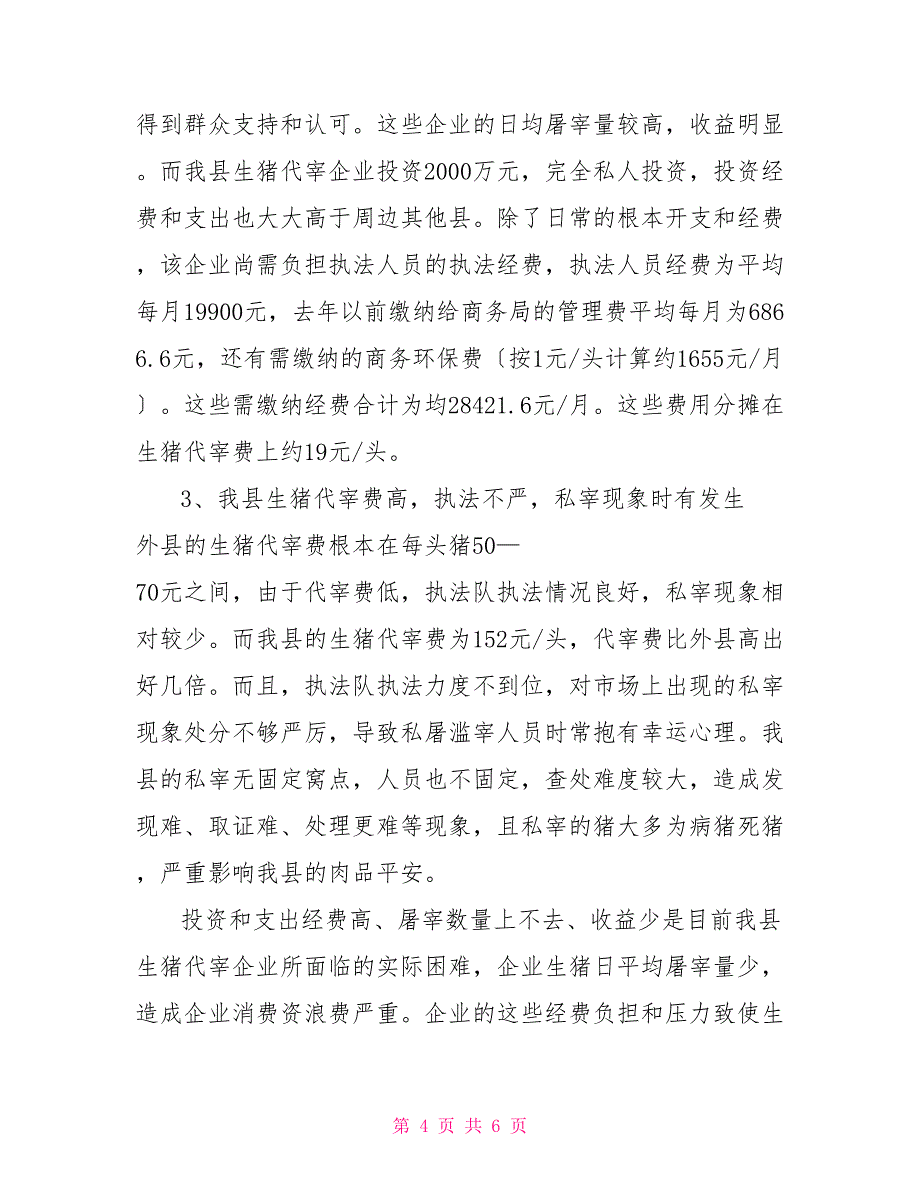 得到群众支持和认可。这些企业的日均屠宰量较高，收益明显。而我县生猪代宰企业投资2000万元，完全私人投资，投资经费和支出也大大高于周边其他县。除了日常的根本开支和经费，该企业尚需负担执法人员的执法经费，执法人员经费为平均每月19900元，去年以前缴纳给商务局的管理费平均每月为6866.6元，还有需缴纳的商务环保费〔按1元/头计算约1655元/月〕。这些需缴纳经费合计为均28421.6元/月。这些费用分摊在生猪代宰费上约19元/头。

3、我县生猪代宰费高，执法不严，私宰现象时有发生

外县的生猪代宰费根本在每头猪50—70元之间，由于代宰费低，执法队执法情况良好，私宰现象相对较少。而我县的生猪代宰费为152元/头，代宰费比外县高出好几倍。而且，执法队执法力度不到位，对市场上出现的私宰现象处分不够严厉，导致私屠滥宰人员时常抱有幸运心理。我县的私宰无固定窝点，人员也不固定，查处难度较大，造成发现难、取证难、处理更难等现象，且私宰的猪大多为病猪死猪，严重影响我县的肉品平安。

投资和支出经费高、屠宰数量上不去、收益少是目前我县生猪代宰企业所面临的实际困难，企业生猪日平均屠宰量少，造成企业消费资浪费严重。企业的这些经费负担和压力致使生

第 4 页 共 6 页